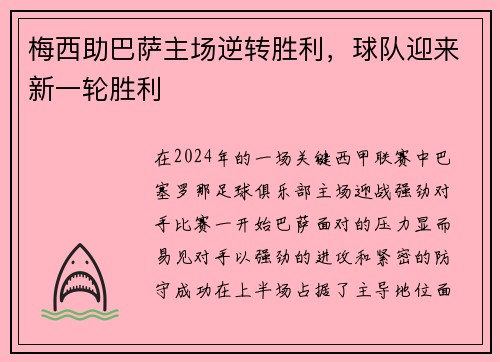 梅西助巴萨主场逆转胜利，球队迎来新一轮胜利

在2024年的一场关键西甲联赛中巴塞罗那足球俱乐部主场迎战强劲对手比赛一开始巴萨面对的压力显而易见对手以强劲的进攻和紧密的防守成功在上半场占据了主导地位面